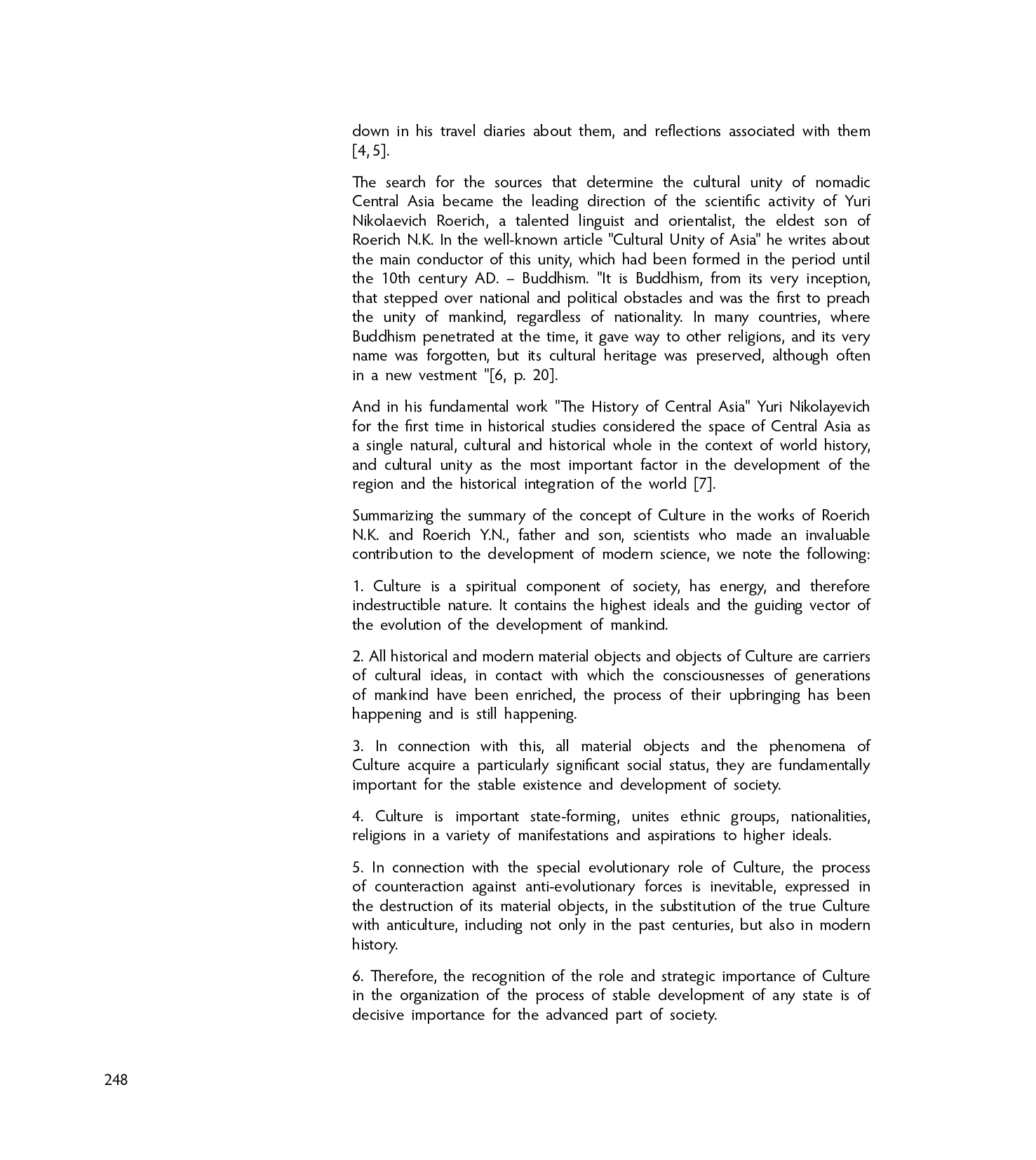 down in his travel diaries about them, and reflections associated with them [4, 5].

The search for the sources that determine the cultural unity of nomadic Central Asia became the leading direction of the scientific activity of Yuri Nikolaevich Roerich, a talented linguist and orientalist, the eldest son of Roerich N.K. In the well-known article "Cultural Unity of Asia" he writes about the main conductor of this unity, which had been formed in the period until the 10th century AD. – Buddhism. "It is Buddhism, from its very inception, that stepped over national and political obstacles and was the first to preach the unity of mankind, regardless of nationality. In many countries, where Buddhism penetrated at the time, it gave way to other religions, and its very name was forgotten, but its cultural heritage was preserved, although often in a new vestment "[6, p. 20].

And in his fundamental work "The History of Central Asia" Yuri Nikolayevich for the first time in historical studies considered the space of Central Asia as a single natural, cultural and historical whole in the context of world history, and cultural unity as the most important factor in the development of the region and the historical integration of the world [7].

Summarizing the summary of the concept of Culture in the works of Roerich N.K. and Roerich Y.N., father and son, scientists who made an invaluable contribution to the development of modern science, we note the following:

1. Culture is a spiritual component of society, has energy, and therefore indestructible nature. It contains the highest ideals and the guiding vector of the evolution of the development of mankind.

2. All historical and modern material objects and objects of Culture are carriers of cultural ideas, in contact with which the consciousnesses of generations of mankind have been enriched, the process of their upbringing has been happening and is still happening.

3. In connection with this, all material objects and the phenomena of Culture acquire a particularly significant social status, they are fundamentally important for the stable existence and development of society.

4. Culture is important state-forming, unites ethnic groups, nationalities, religions in a variety of manifestations and aspirations to higher ideals.

5. In connection with the special evolutionary role of Culture, the process of counteraction against anti-evolutionary forces is inevitable, expressed in the destruction of its material objects, in the substitution of the true Culture with anticulture, including not only in the past centuries, but also in modern history.

6. Therefore, the recognition of the role and strategic importance of Culture in the organization of the process of stable development of any state is of decisive importance for the advanced part of society.

248